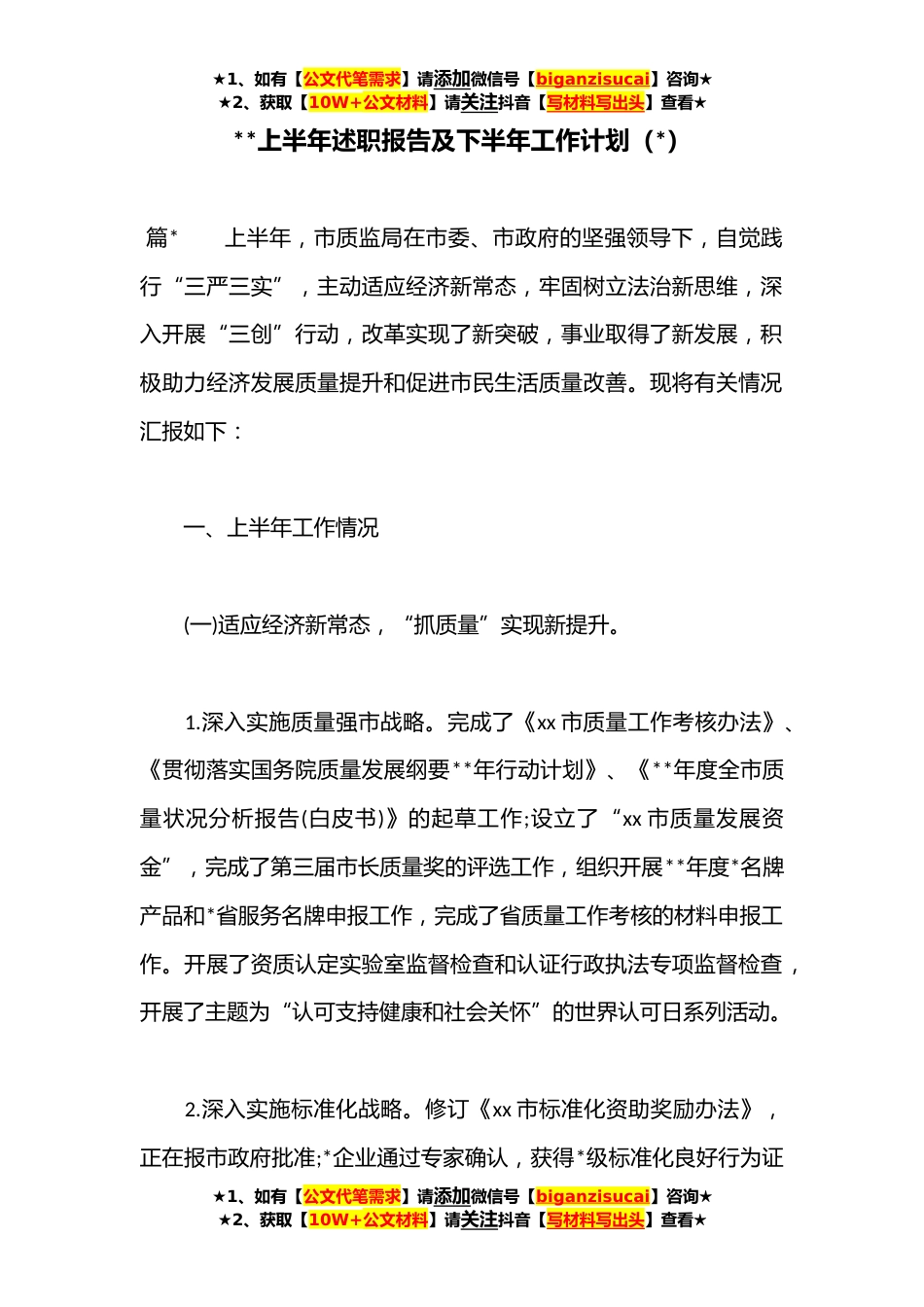 ★1、如有【公文代笔需求】请添加微信号【biganzisucai】咨询★
★2、获取【10W+公文材料】请关注抖音【写材料写出头】查看★

**上半年述职报告及下半年工作计划（*）

篇*　　上半年，市质监局在市委、市政府的坚强领导下，自觉践行“三严三实”，主动适应经济新常态，牢固树立法治新思维，深入开展“三创”行动，改革实现了新突破，事业取得了新发展，积极助力经济发展质量提升和促进市民生活质量改善。现将有关情况汇报如下：

一、上半年工作情况

(一)适应经济新常态，“抓质量”实现新提升。

1.深入实施质量强市战略。完成了《xx市质量工作考核办法》、《贯彻落实国务院质量发展纲要**年行动计划》、《**年度全市质量状况分析报告(白皮书)》的起草工作;设立了“xx市质量发展资金”，完成了第三届市长质量奖的评选工作，组织开展**年度*名牌产品和*省服务名牌申报工作，完成了省质量工作考核的材料申报工作。开展了资质认定实验室监督检查和认证行政执法专项监督检查，开展了主题为“认可支持健康和社会关怀”的世界认可日系列活动。

2.深入实施标准化战略。修订《xx市标准化资助奖励办法》，正在报市政府批准;*企业通过专家确认，获得*级标准化良好行为证

★1、如有【公文代笔需求】请添加微信号【biganzisucai】咨询★
★2、获取【10W+公文材料】请关注抖音【写材料写出头】查看★